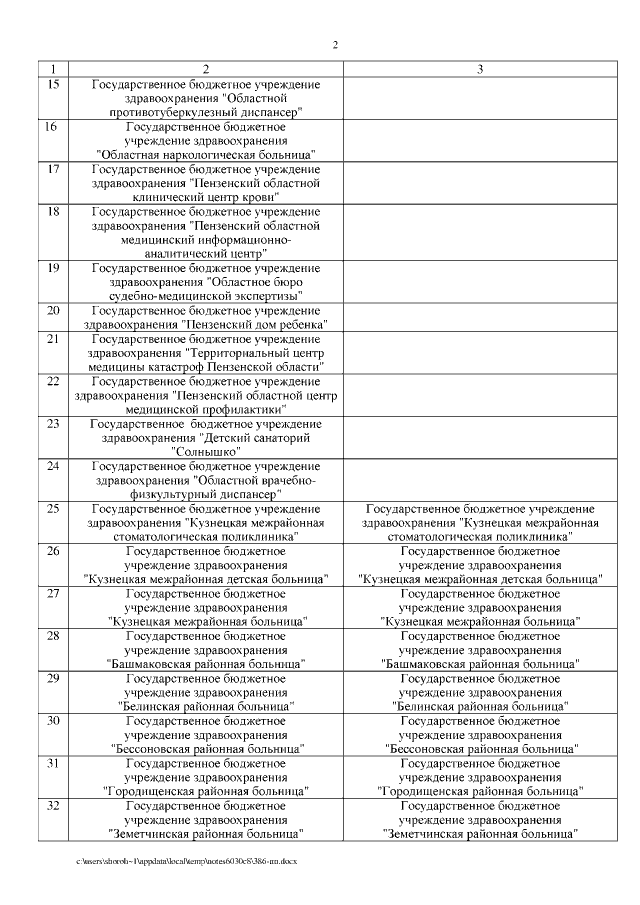 2

| 1 | 2 | 3 |
|---|---|---|
| 15 | Государственное бюджетное учреждение здравоохранения "Областной противотуберкулезный диспансер" | |
| 16 | Государственное бюджетное учреждение здравоохранения "Областная наркологическая больница" | |
| 17 | Государственное бюджетное учреждение здравоохранения "Пензенский областной клинический центр крови" | |
| 18 | Государственное бюджетное учреждение здравоохранения "Пензенский областной медицинский информационно-аналитический центр" | |
| 19 | Государственное бюджетное учреждение здравоохранения "Областное бюро судебно-медицинской экспертизы" | |
| 20 | Государственное бюджетное учреждение здравоохранения "Пензенский дом ребенка" | |
| 21 | Государственное бюджетное учреждение здравоохранения "Территориальный центр медицины катастроф Пензенской области" | |
| 22 | Государственное бюджетное учреждение здравоохранения "Пензенский областной центр медицинской профилактики" | |
| 23 | Государственное бюджетное учреждение здравоохранения "Детский санаторий "Солнышко" | |
| 24 | Государственное бюджетное учреждение здравоохранения "Областной врачебно-физкультурный диспансер" | |
| 25 | Государственное бюджетное учреждение здравоохранения "Кузнецкая межрайонная стоматологическая поликлиника" | Государственное бюджетное учреждение здравоохранения "Кузнецкая межрайонная стоматологическая поликлиника" |
| 26 | Государственное бюджетное учреждение здравоохранения "Кузнецкая межрайонная детская больница" | Государственное бюджетное учреждение здравоохранения "Кузнецкая межрайонная детская больница" |
| 27 | Государственное бюджетное учреждение здравоохранения "Кузнецкая межрайонная больница" | Государственное бюджетное учреждение здравоохранения "Кузнецкая межрайонная больница" |
| 28 | Государственное бюджетное учреждение здравоохранения "Башмаковская районная больница" | Государственное бюджетное учреждение здравоохранения "Башмаковская районная больница" |
| 29 | Государственное бюджетное учреждение здравоохранения "Белинская районная больница" | Государственное бюджетное учреждение здравоохранения "Белинская районная больница" |
| 30 | Государственное бюджетное учреждение здравоохранения "Бессоновская районная больница" | Государственное бюджетное учреждение здравоохранения "Бессоновская районная больница" |
| 31 | Государственное бюджетное учреждение здравоохранения "Городищенская районная больница" | Государственное бюджетное учреждение здравоохранения "Городищенская районная больница" |
| 32 | Государственное бюджетное учреждение здравоохранения "Земетчинская районная больница" | Государственное бюджетное учреждение здравоохранения "Земетчинская районная больница" |

c:\users\shoroh~1\appdata\local\temp\notes6030c8\386-пп.docx